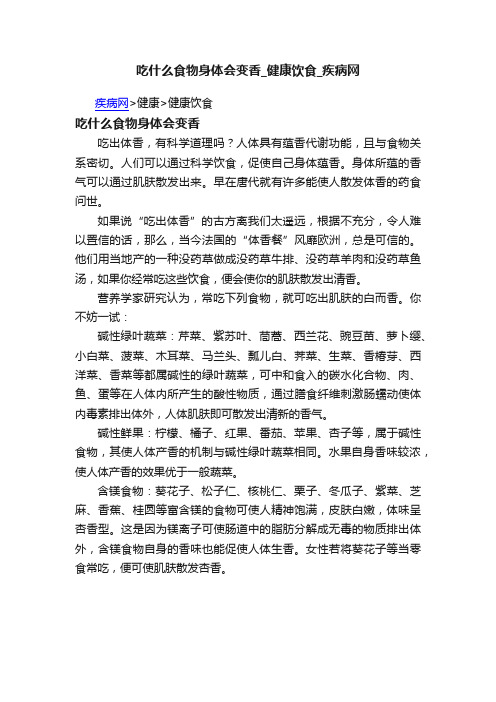 吃什么食物身体会变香_健康饮食_疾病网

疾病网>健康>健康饮食

吃什么食物身体会变香

吃出体香，有科学道理吗？人体具有蕴香代谢功能，且与食物关系密切。人们可以通过科学饮食，促使自己身体蕴香。身体所蕴的香气可以通过肌肤散发出来。早在唐代就有许多能使人散发体香的药食问世。

如果说“吃出体香”的古方离我们太遥远，根据不充分，令人难以置信的话，那么，当今法国的“体香餐”风靡欧洲，总是可信的。他们用当地产的一种没药草做成没药草牛排、没药草羊肉和没药草鱼汤，如果你经常吃这些饮食，便会使你的肌肤散发出清香。

营养学家研究认为，常吃下列食物，就可吃出肌肤的白而香。你不妨一试：

碱性绿叶蔬菜：芹菜、紫苏叶、茼蒿、西兰花、豌豆苗、萝卜缨、小白菜、菠菜、木耳菜、马兰头、瓢儿白、荠菜、生菜、香椿芽、西洋菜、香菜等都属碱性的绿叶蔬菜，可中和食入的碳水化合物、肉、鱼、蛋等在人体内所产生的酸性物质，通过膳食纤维刺激肠蠕动使体内毒素排出体外，人体肌肤即可散发出清新的香气。

碱性鲜果：柠檬、橘子、红果、番茄、苹果、杏子等，属于碱性食物，其使人体产香的机制与碱性绿叶蔬菜相同。水果自身香味较浓，使人体产香的效果优于一般蔬菜。

含镁食物：葵花子、松子仁、核桃仁、栗子、冬瓜子、紫菜、芝麻、香蕉、桂圆等富含镁的食物可使人精神饱满，皮肤白嫩，体味呈杏香型。这是因为镁离子可使肠道中的脂肪分解成无毒的物质排出体外，含镁食物自身的香味也能促使人体生香。女性若将葵花子等当零食常吃，便可使肌肤散发杏香。